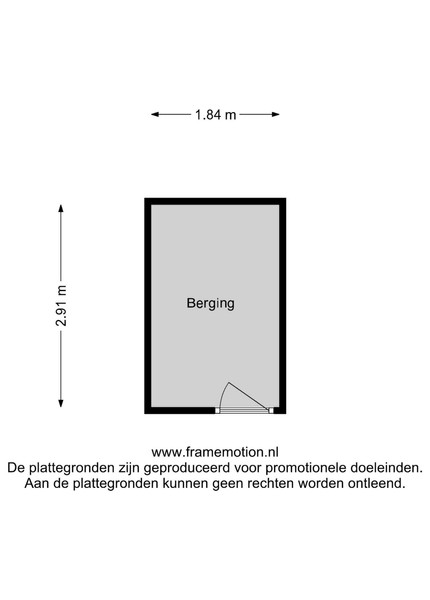 1.84 m

2.91 m

Berging

www.framemotion.nl
De plattegronden zijn geproduceerd voor promotionele doeleinden.
Aan de plattegronden kunnen geen rechten worden ontleend.